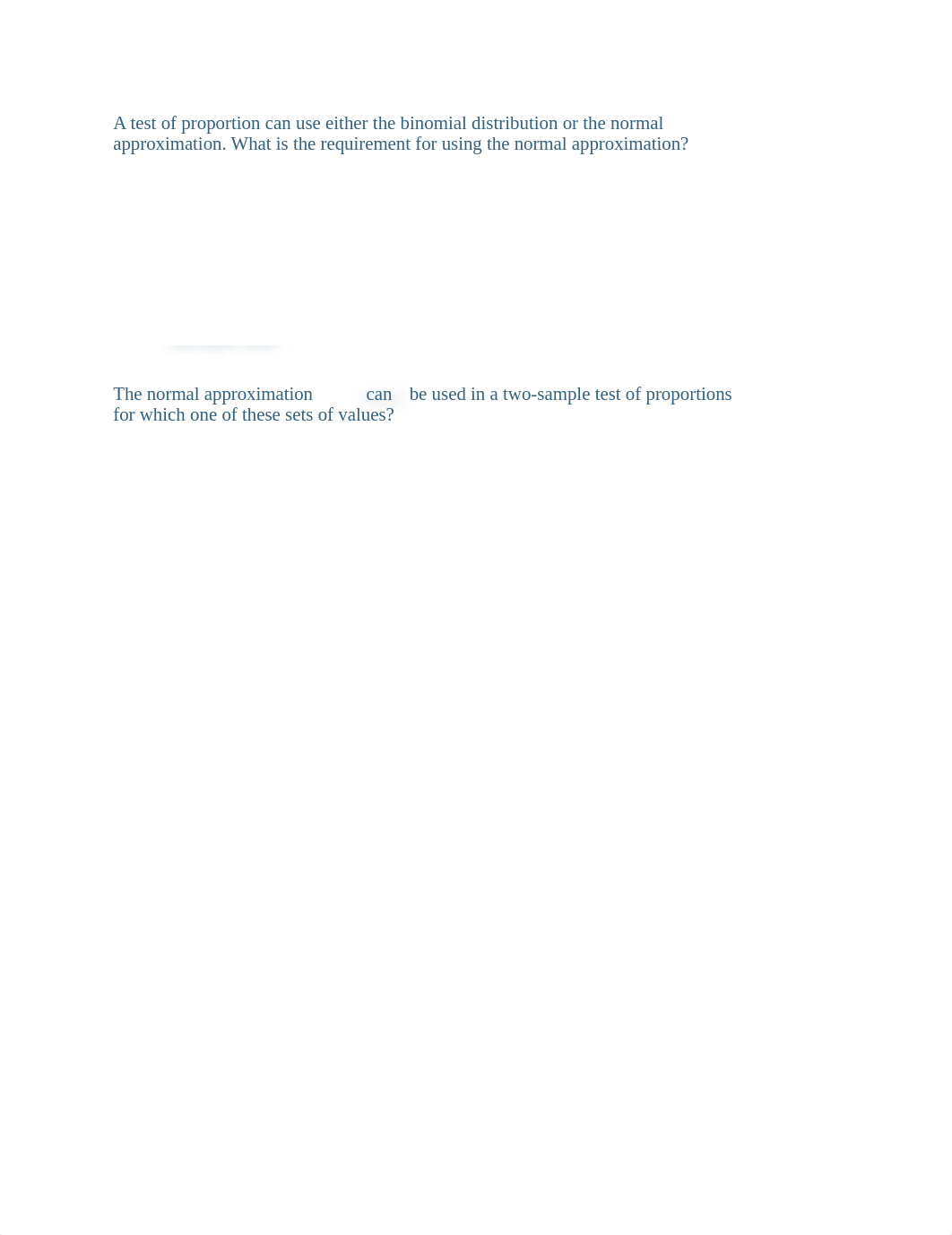 A test of proportion can use either the binomial distribution or the normal approximation. What is the requirement for using the normal approximation?

The normal approximation can be used in a two-sample test of proportions for which one of these sets of values?